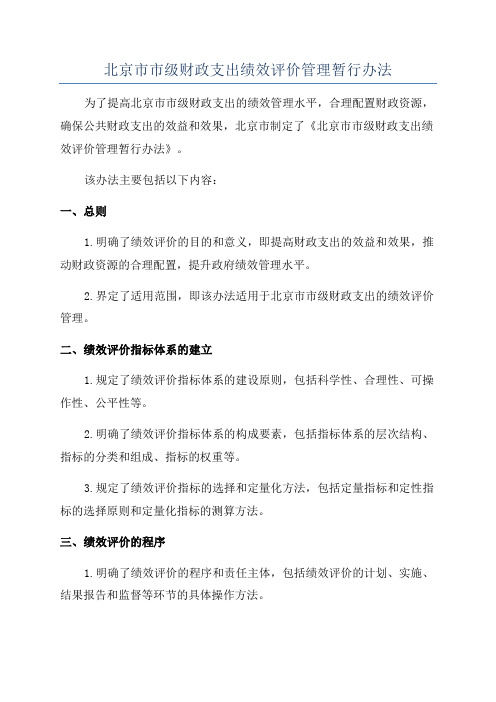 北京市市级财政支出绩效评价管理暂行办法

为了提高北京市市级财政支出的绩效管理水平，合理配置财政资源，确保公共财政支出的效益和效果，北京市制定了《北京市市级财政支出绩效评价管理暂行办法》。

该办法主要包括以下内容：

一、总则

1.明确了绩效评价的目的和意义，即提高财政支出的效益和效果，推动财政资源的合理配置，提升政府绩效管理水平。

2.界定了适用范围，即该办法适用于北京市市级财政支出的绩效评价管理。

二、绩效评价指标体系的建立

1.规定了绩效评价指标体系的建设原则，包括科学性、合理性、可操作性、公平性等。

2.明确了绩效评价指标体系的构成要素，包括指标体系的层次结构、指标的分类和组成、指标的权重等。

3.规定了绩效评价指标的选择和定量化方法，包括定量指标和定性指标的选择原则和定量化指标的测算方法。

三、绩效评价的程序

1.明确了绩效评价的程序和责任主体，包括绩效评价的计划、实施、结果报告和监督等环节的具体操作方法。